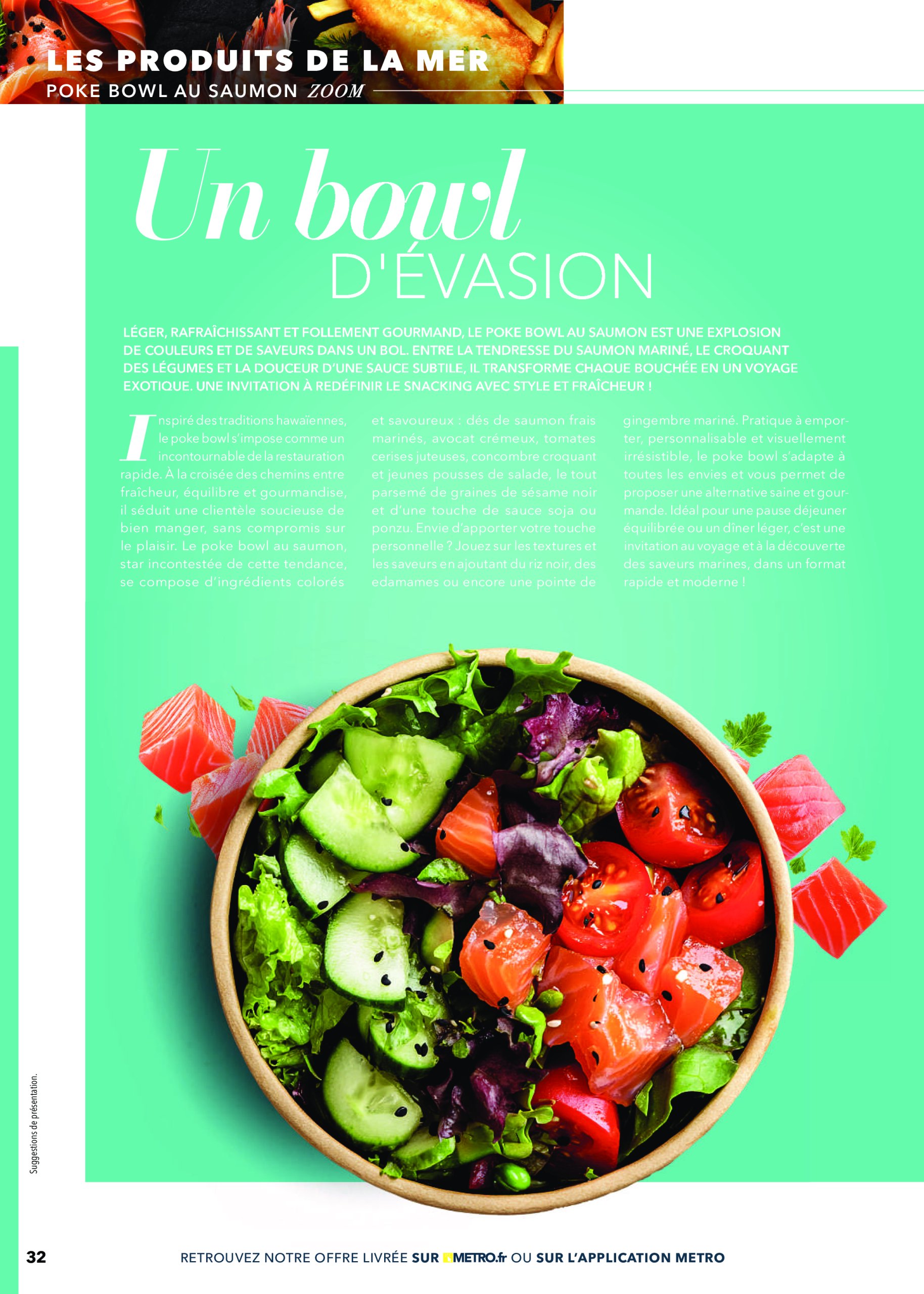 LES PRODUITS DE LA MER
POKE BOWL AU SAUMON ZOOM

Un bowl
D'ÉVASION

LÉGER, RAFRAÎCHISSANT ET FOLLEMENT GOURMAND, LE POKE BOWL AU SAUMON EST UNE EXPLOSION DE COULEURS ET DE SAVEURS DANS UN BOL. ENTRE LA TENDRESSE DU SAUMON MARINÉ, LE CROQUANT DES LÉGUMES ET LA DOUCEUR D'UNE SAUCE SUBTILE, IL TRANSFORME CHAQUE BOUCHÉE EN UN VOYAGE EXOTIQUE. UNE INVITATION À REDÉFINIR LE SNACKING AVEC STYLE ET FRAÎCHEUR !

Inspiré des traditions hawaïennes, le poke bowl s'impose comme un incontournable de la restauration rapide. À la croisée des chemins entre fraîcheur, équilibre et gourmandise, il séduit une clientèle soucieuse de bien manger, sans compromis sur le plaisir. Le poke bowl au saumon, star incontestée de cette tendance, se compose d'ingrédients colorés et savoureux : dés de saumon frais marinés, avocat crémeux, tomates cerises juteuses, concombre croquant et jeunes pousses de salade, le tout parsemé de graines de sésame noir et d'une touche de sauce soja ou ponzu. Envie d'apporter votre touche personnelle ? Jouez sur les textures et les saveurs en ajoutant du riz noir, des edamames ou encore une pointe de gingembre mariné. Pratique à emporter, personnalisable et visuellement irrésistible, le poke bowl s'adapte à toutes les envies et vous permet de proposer une alternative saine et gourmande. Idéal pour une pause déjeuner équilibrée ou un dîner léger, c'est une invitation au voyage et à la découverte des saveurs marines, dans un format rapide et moderne !

Suggestions de présentation.

32

RETROUVEZ NOTRE OFFRE LIVRÉE SUR METRO.fr OU SUR L'APPLICATION METRO